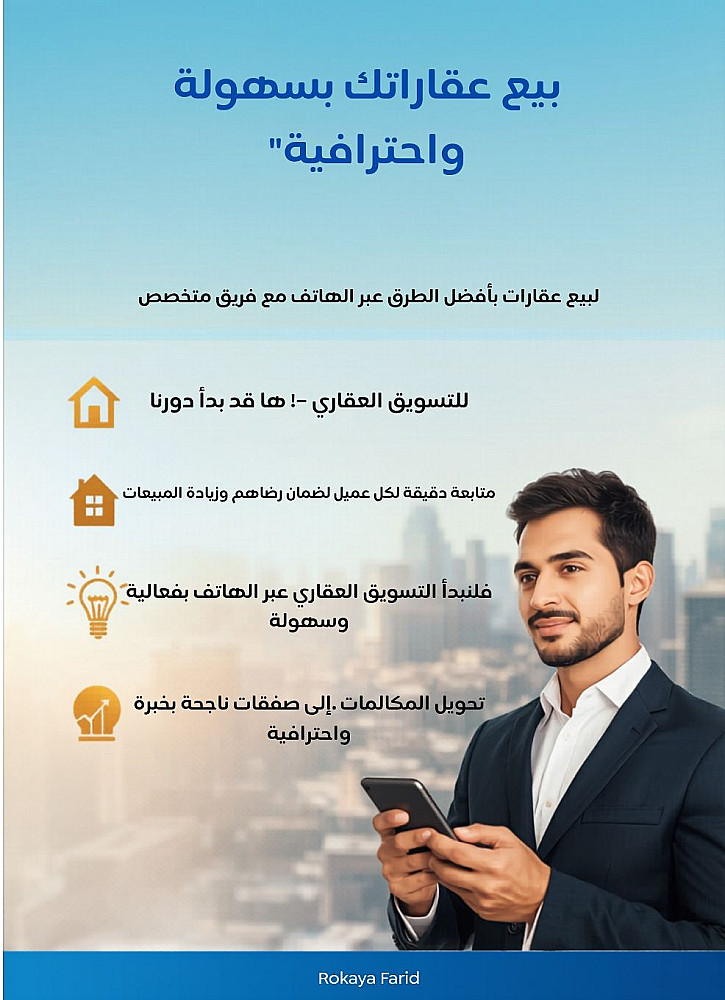 بيع عقاراتك بسهولة واحترافية"

لبيع عقارات بأفضل الطرق عبر الهاتف مع فريق متخصص

للتسويق العقاري -! ها قد بدأ دورنا

متابعة دقيقة لكل عميل لضمان رضاهم وزيادة المبيعات

فلنبدأ التسويق العقاري عبر الهاتف بفعالية وسهولة

تحويل المكالمات .إلى صفقات ناجحة بخبرة واحترافية

Rokaya Farid